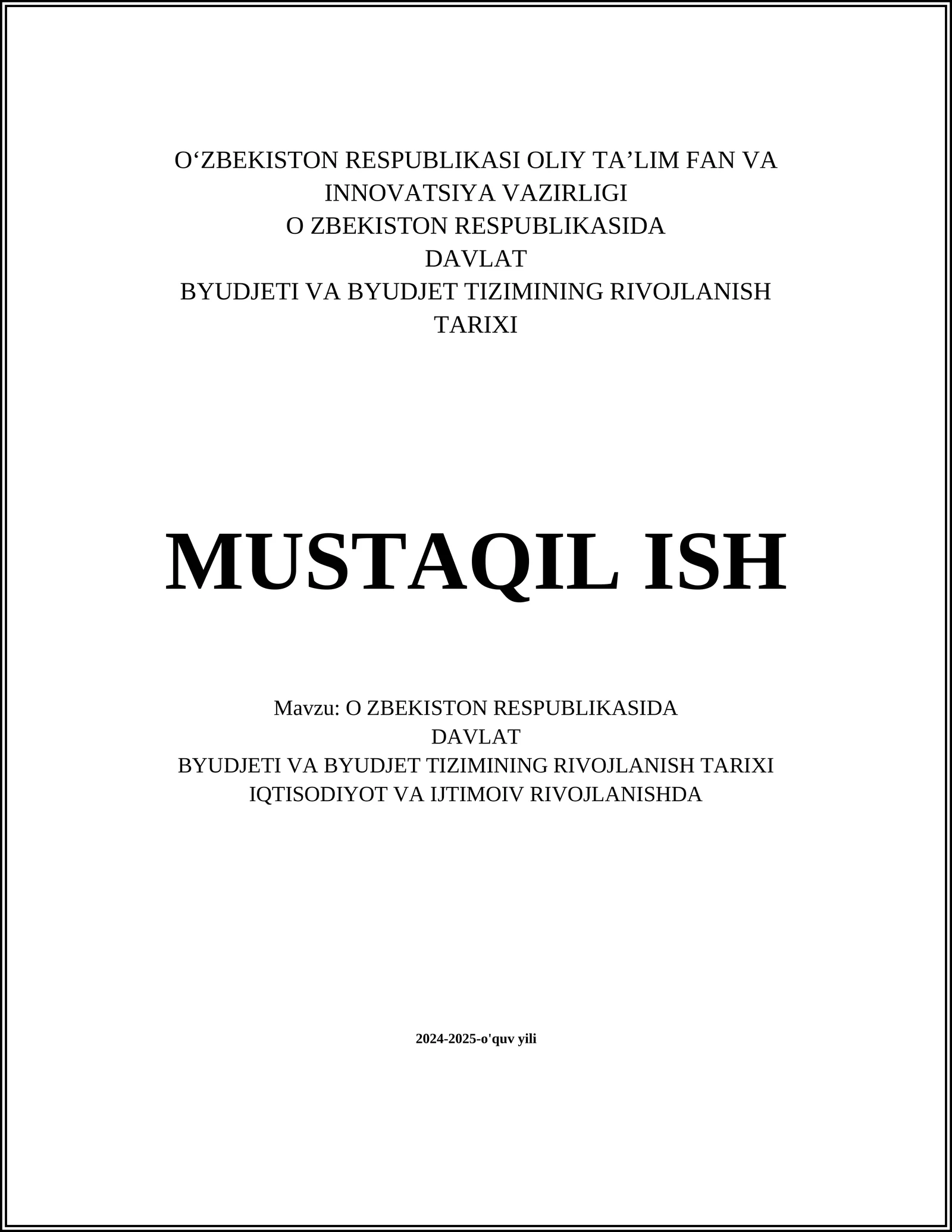 O‘ZBEKISTON RESPUBLIKASI OLIY TA’LIM FAN VA INNOVATSIYA VAZIRLIGI
O ZBEKISTON RESPUBLIKASIDA
DAVLAT
BYUDJETI VA BYUDJET TIZIMINING RIVOJLANISH TARIXI

MUSTAQIL ISH

Mavzu: O ZBEKISTON RESPUBLIKASIDA
DAVLAT
BYUDJETI VA BYUDJET TIZIMINING RIVOJLANISH TARIXI
IQTISODIYOT VA IJTIMOIV RIVOJLANISHDA

2024-2025-o'quv yili